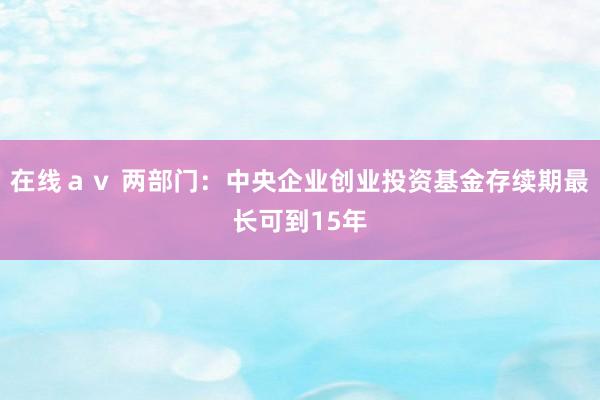 在线ａｖ 两部门：中央企业创业投资基金存续期最长可到15年